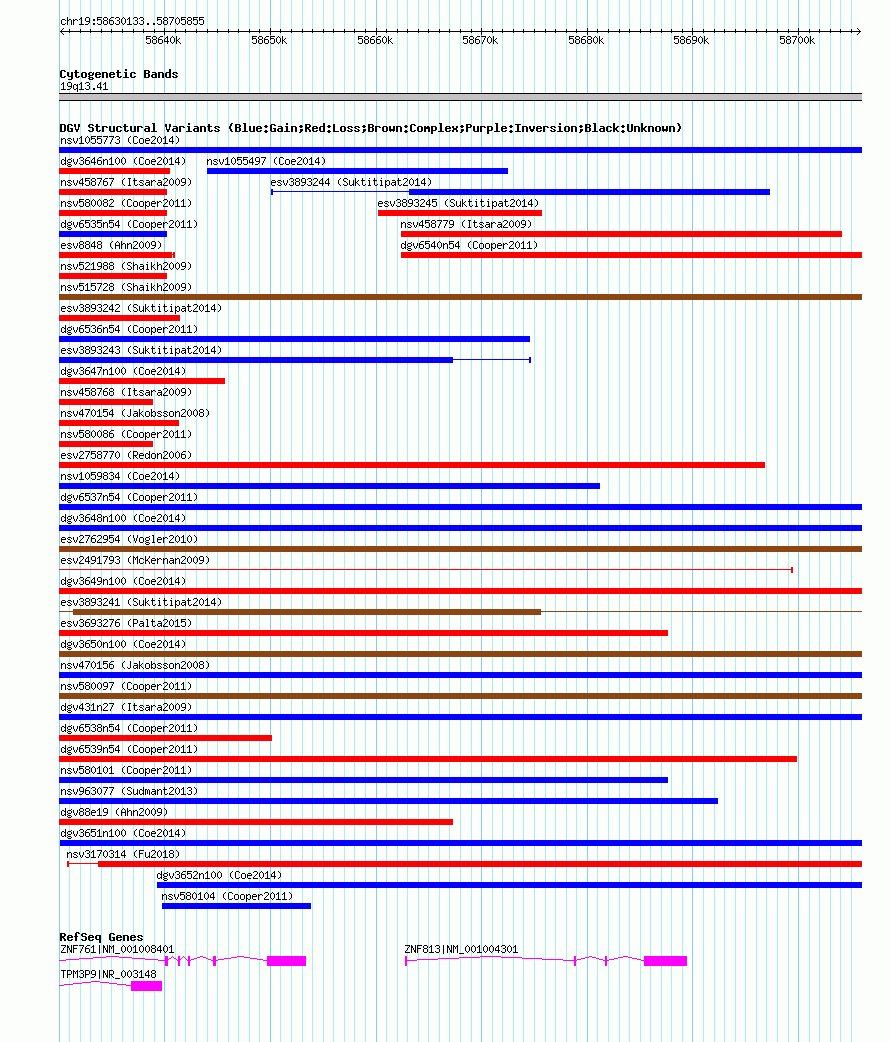 chr19:58630133..58705855

58640k 58650k 58660k 58670k 58680k 58690k 58700k

Cytogenetic Bands
19q13.41

DGV Structural Variants (Blue:Gain;Red:Loss;Brown:Complex;Purple:Inversion;Black:Unknown)
nsv1055773 (Coe2014)
dgv3646n100 (Coe2014)
nsv1055497 (Coe2014)
nsv458767 (Itsara2009)
esv3893244 (Suktitipat2014)
nsv580082 (Cooper2011)
esv3893245 (Suktitipat2014)
dgv6535n54 (Cooper2011)
nsv458779 (Itsara2009)
esv8848 (Ahn2009)
dgv6540n54 (Cooper2011)
nsv521988 (Shaikh2009)
nsv515728 (Shaikh2009)
esv3893242 (Suktitipat2014)
dgv6536n54 (Cooper2011)
esv3893243 (Suktitipat2014)
dgv3647n100 (Coe2014)
nsv458768 (Itsara2009)
nsv470154 (Jakobsson2008)
nsv580086 (Cooper2011)
esv2758770 (Redon2006)
nsv1059834 (Coe2014)
dgv6537n54 (Cooper2011)
dgv3648n100 (Coe2014)
esv2762954 (Vogler2010)
esv2491793 (McKernan2009)
dgv3649n100 (Coe2014)
esv3893241 (Suktitipat2014)
esv3693276 (Palta2015)
dgv3650n100 (Coe2014)
nsv470156 (Jakobsson2008)
nsv580097 (Cooper2011)
dgv431n27 (Itsara2009)
dgv6538n54 (Cooper2011)
dgv6539n54 (Cooper2011)
nsv580101 (Cooper2011)
nsv963077 (Sudmant2013)
dgv88e19 (Ahn2009)
dgv3651n100 (Coe2014)
nsv3170314 (Fu2018)
dgv3652n100 (Coe2014)
nsv580104 (Cooper2011)

RefSeq Genes
ZNF761|NM_001008401
ZNF813|NM_001004301
TPM3P9|NR_003148